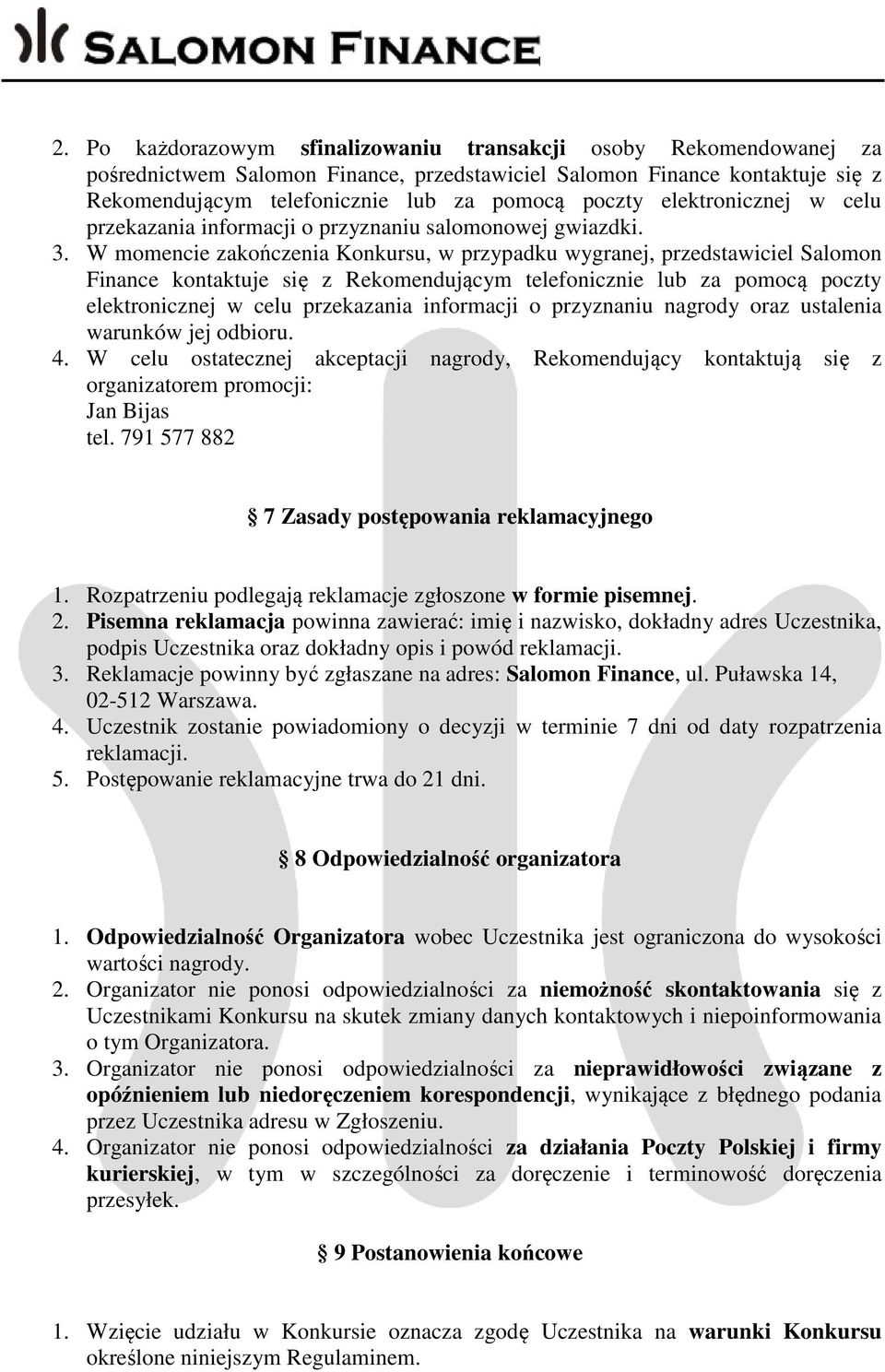 SALOMON FINANCE

2. Po każdorazowym sfinalizowaniu transakcji osoby Rekomendowanej za pośrednictwem Salomon Finance, przedstawiciel Salomon Finance kontaktuje się z Rekomendującym telefonicznie lub za pomocą poczty elektronicznej w celu przekazania informacji o przyznaniu salomonowej gwiazdki.
3. W momencie zakończenia Konkursu, w przypadku wygranej, przedstawiciel Salomon Finance kontaktuje się z Rekomendującym telefonicznie lub za pomocą poczty elektronicznej w celu przekazania informacji o przyznaniu nagrody oraz ustalenia warunków jej odbioru.
4. W celu ostatecznej akceptacji nagrody, Rekomendujący kontaktują się z organizatorem promocji:
Jan Bijas
tel. 791 577 882

§ 7 Zasady postępowania reklamacyjnego

1. Rozpatrzeniu podlegają reklamacje zgłoszone w formie pisemnej.
2. Pisemna reklamacja powinna zawierać: imię i nazwisko, dokładny adres Uczestnika, podpis Uczestnika oraz dokładny opis i powód reklamacji.
3. Reklamacje powinny być zgłaszane na adres: Salomon Finance, ul. Puławska 14, 02-512 Warszawa.
4. Uczestnik zostanie powiadomiony o decyzji w terminie 7 dni od daty rozpatrzenia reklamacji.
5. Postępowanie reklamacyjne trwa do 21 dni.

§ 8 Odpowiedzialność organizatora

1. Odpowiedzialność Organizatora wobec Uczestnika jest ograniczona do wysokości wartości nagrody.
2. Organizator nie ponosi odpowiedzialności za niemożność skontaktowania się z Uczestnikami Konkursu na skutek zmiany danych kontaktowych i niepoinformowania o tym Organizatora.
3. Organizator nie ponosi odpowiedzialności za nieprawidłowości związane z opóźnieniem lub niedoręczeniem korespondencji, wynikające z błędnego podania przez Uczestnika adresu w Zgłoszeniu.
4. Organizator nie ponosi odpowiedzialności za działania Poczty Polskiej i firmy kurierskiej, w tym w szczególności za doręczenie i terminowość doręczenia przesyłek.

§ 9 Postanowienia końcowe

1. Wzięcie udziału w Konkursie oznacza zgodę Uczestnika na warunki Konkursu określone niniejszym Regulaminem.